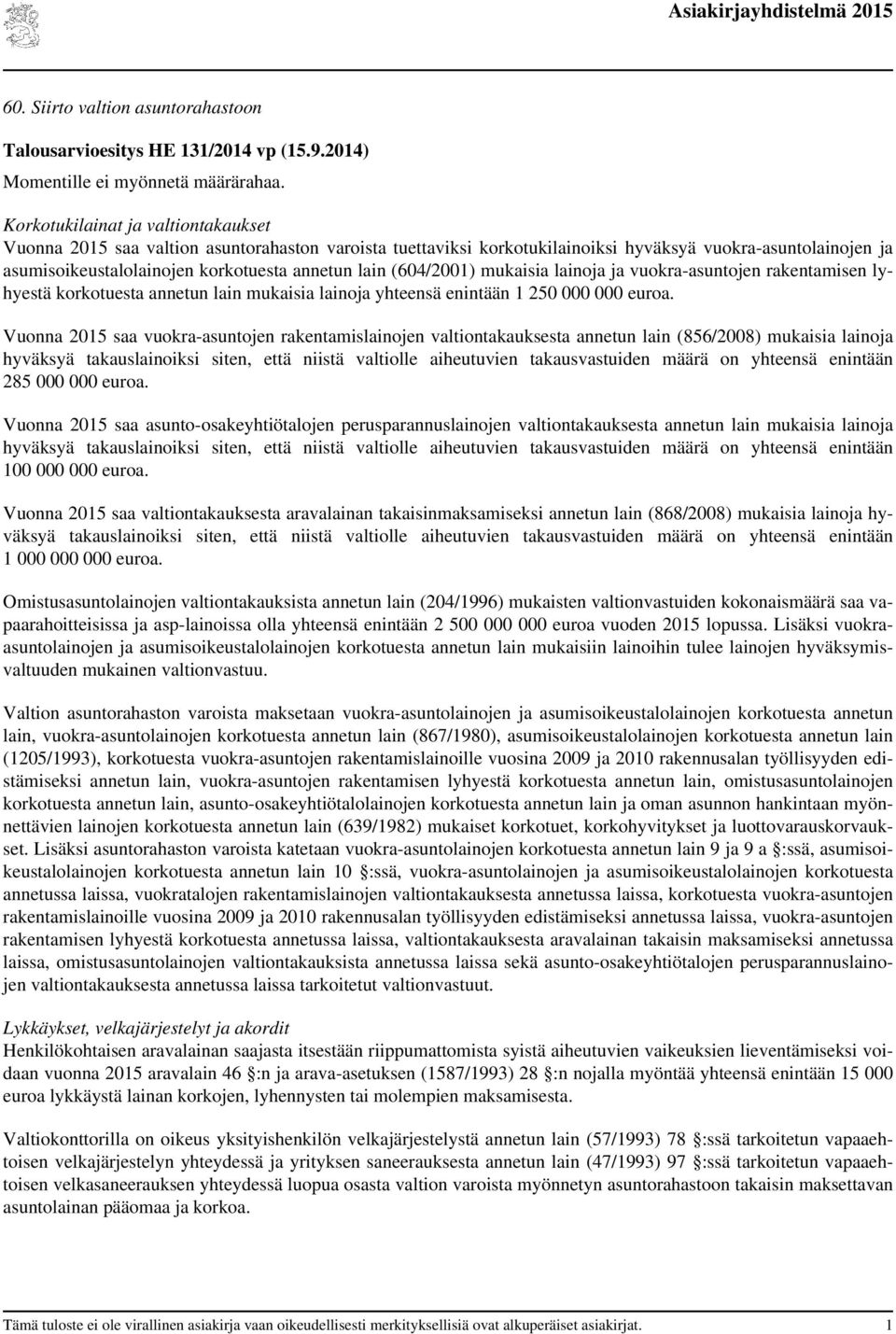 Asiakirjayhdistelmä 2015

60. Siirto valtion asuntorahastoon

Talousarvioesitys HE 131/2014 vp (15.9.2014)

Momentille ei myönnetä määrärahaa.

Korkotukilainat ja valtiontakaukset

Vuonna 2015 saa valtion asuntorahaston varoista tuettaviksi korkotukilainoiksi hyväksyä vuokra-asuntolainojen ja asumisoikeustalolainojen korkotuesta annetun lain (604/2001) mukaisia lainoja ja vuokra-asuntojen rakentamisen lyhyestä korkotuesta annetun lain mukaisia lainoja yhteensä enintään 1 250 000 000 euroa.

Vuonna 2015 saa vuokra-asuntojen rakentamislainojen valtiontakauksesta annetun lain (856/2008) mukaisia lainoja hyväksyä takauslainoiksi siten, että niistä valtiolle aiheutuvien takausvastuiden määrä on yhteensä enintään 285 000 000 euroa.

Vuonna 2015 saa asunto-osakeyhtiötalojen perusparannuslainojen valtiontakauksesta annetun lain mukaisia lainoja hyväksyä takauslainoiksi siten, että niistä valtiolle aiheutuvien takausvastuiden määrä on yhteensä enintään 100 000 000 euroa.

Vuonna 2015 saa valtiontakauksesta aravalainan takaisinmaksamiseksi annetun lain (868/2008) mukaisia lainoja hyväksyä takauslainoiksi siten, että niistä valtiolle aiheutuvien takausvastuiden määrä on yhteensä enintään 1 000 000 000 euroa.

Omistusasuntolainojen valtiontakauksista annetun lain (204/1996) mukaisten valtionvastuiden kokonaismäärä saa vapaarahoitteisissa ja asp-lainoissa olla yhteensä enintään 2 500 000 000 euroa vuoden 2015 lopussa. Lisäksi vuokra-asuntolainojen ja asumisoikeustalolainojen korkotuesta annetun lain mukaisiin lainoihin tulee lainojen hyväksymisvaltuuden mukainen valtionvastuu.

Valtion asuntorahaston varoista maksetaan vuokra-asuntolainojen ja asumisoikeustalolainojen korkotuesta annetun lain, vuokra-asuntolainojen korkotuesta annetun lain (867/1980), asumisoikeustalolainojen korkotuesta annetun lain (1205/1993), korkotuesta vuokra-asuntojen rakentamislainoille vuosina 2009 ja 2010 rakennusalan työllisyyden edistämiseksi annetun lain, vuokra-asuntojen rakentamisen lyhyestä korkotuesta annetun lain, omistusasuntolainojen korkotuesta annetun lain, asunto-osakeyhtiötalolainojen korkotuesta annetun lain ja oman asunnon hankintaan myönnettävien lainojen korkotuesta annetun lain (639/1982) mukaiset korkotuet, korkohyvitykset ja luottovarauskorvaukset. Lisäksi asuntorahaston varoista katetaan vuokra-asuntolainojen korkotuesta annetun lain 9 ja 9 a §:ssä, asumisoikeustalolainojen korkotuesta annetun lain 10 §:ssä, vuokra-asuntolainojen ja asumisoikeustalolainojen korkotuesta annetussa laissa, vuokratalojen rakentamislainojen valtiontakauksesta annetussa laissa, korkotuesta vuokra-asuntojen rakentamislainoille vuosina 2009 ja 2010 rakennusalan työllisyyden edistämiseksi annetussa laissa, vuokra-asuntojen rakentamisen lyhyestä korkotuesta annetussa laissa, valtiontakauksesta aravalainan takaisin maksamiseksi annetussa laissa, omistusasuntolainojen valtiontakauksista annetussa laissa sekä asunto-osakeyhtiötalojen perusparannuslainojen valtiontakauksesta annetussa laissa tarkoitetut valtionvastuut.

Lykkäykset, velkajärjestelyt ja akordit

Henkilökohtaisen aravalainan saajasta itsestään riippumattomista syistä aiheutuvien vaikeuksien lieventämiseksi voidaan vuonna 2015 aravalain 46 §:n ja arava-asetuksen (1587/1993) 28 §:n nojalla myöntää yhteensä enintään 15 000 euroa lykkäystä lainan korkojen, lyhennysten tai molempien maksamisesta.

Valtiokonttorilla on oikeus yksityishenkilön velkajärjestelystä annetun lain (57/1993) 78 §:ssä tarkoitetun vapaaehtoisen velkajärjestelyn yhteydessä ja yrityksen saneerauksesta annetun lain (47/1993) 97 §:ssä tarkoitetun vapaaehtoisen velkasaneerauksen yhteydessä luopua osasta valtion varoista myönnetyn asuntorahastoon takaisin maksettavan asuntolainan pääomaa ja korkoa.

Tämä tuloste ei ole virallinen asiakirja vaan oikeudellisesti merkityksellisiä ovat alkuperäiset asiakirjat. 1